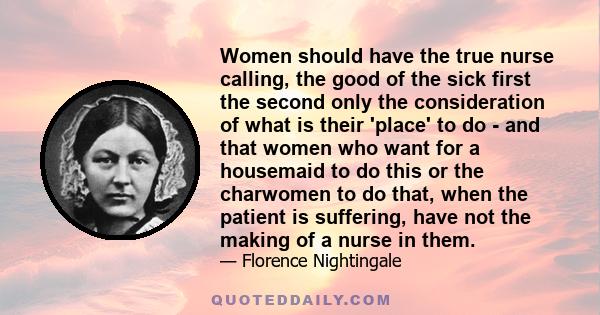 Women should have the true nurse calling, the good of the sick first the second only the consideration of what is their 'place' to do - and that women who want for a housemaid to do this or the charwomen to do that, when the patient is suffering, have not the making of a nurse in them.

— Florence Nightingale

QUOTEDDAILY.COM